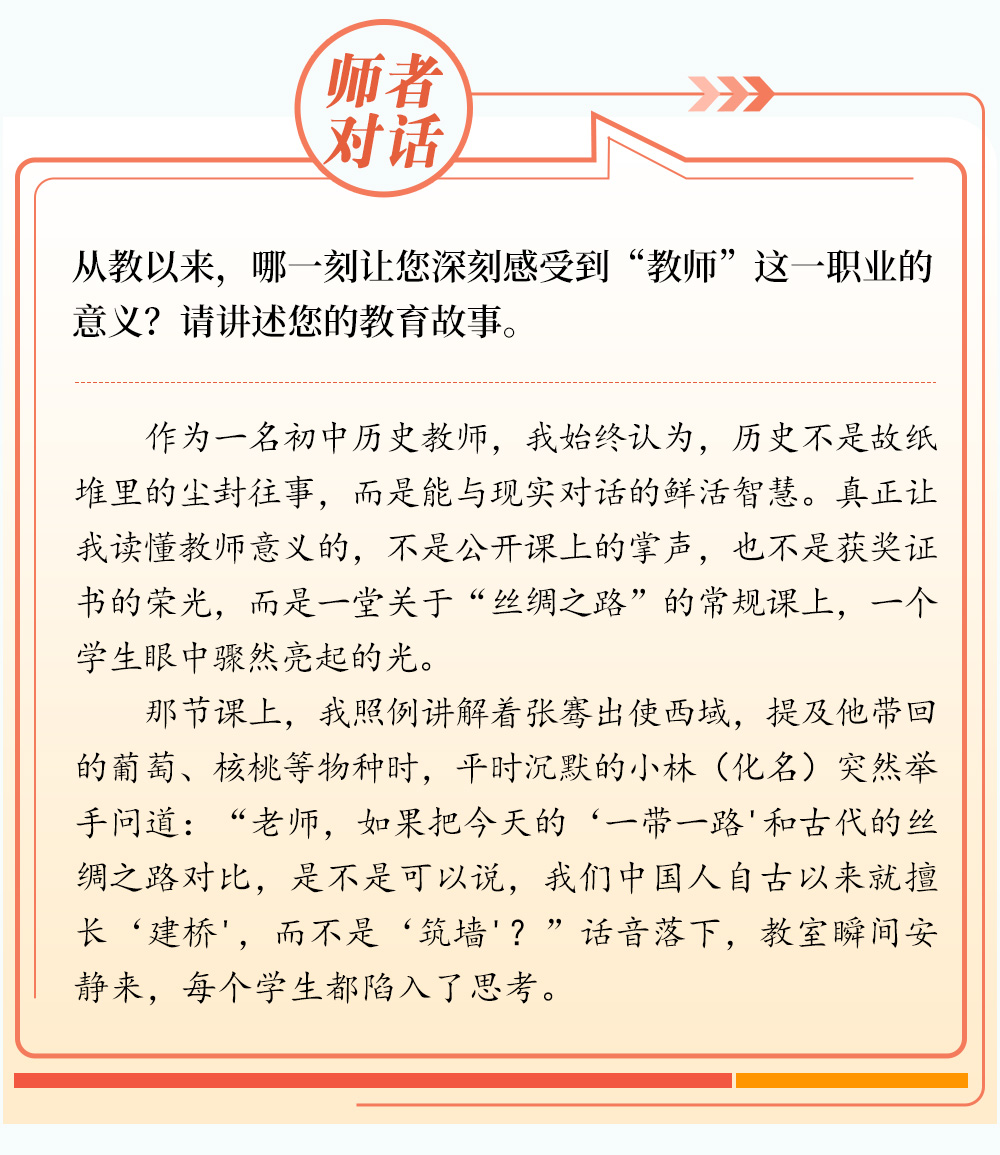 师者对话

从教以来，哪一刻让您深刻感受到“教师”这一职业的意义？请讲述您的教育故事。

作为一名初中历史教师，我始终认为，历史不是故纸堆里的尘封往事，而是能与现实对话的鲜活智慧。真正让我读懂教师意义的，不是公开课上的掌声，也不是获奖证书的荣光，而是一堂关于“丝绸之路”的常规课上，一个学生眼中骤然亮起的光。

那节课上，我照例讲解着张骞出使西域，提及他带回的葡萄、核桃等物种时，平时沉默的小林（化名）突然举手问道：“老师，如果把今天的‘一带一路'和古代的丝绸之路对比，是不是可以说，我们中国人自古以来就擅长‘建桥'，而不是‘筑墙'？”话音落下，教室瞬间安静来，每个学生都陷入了思考。